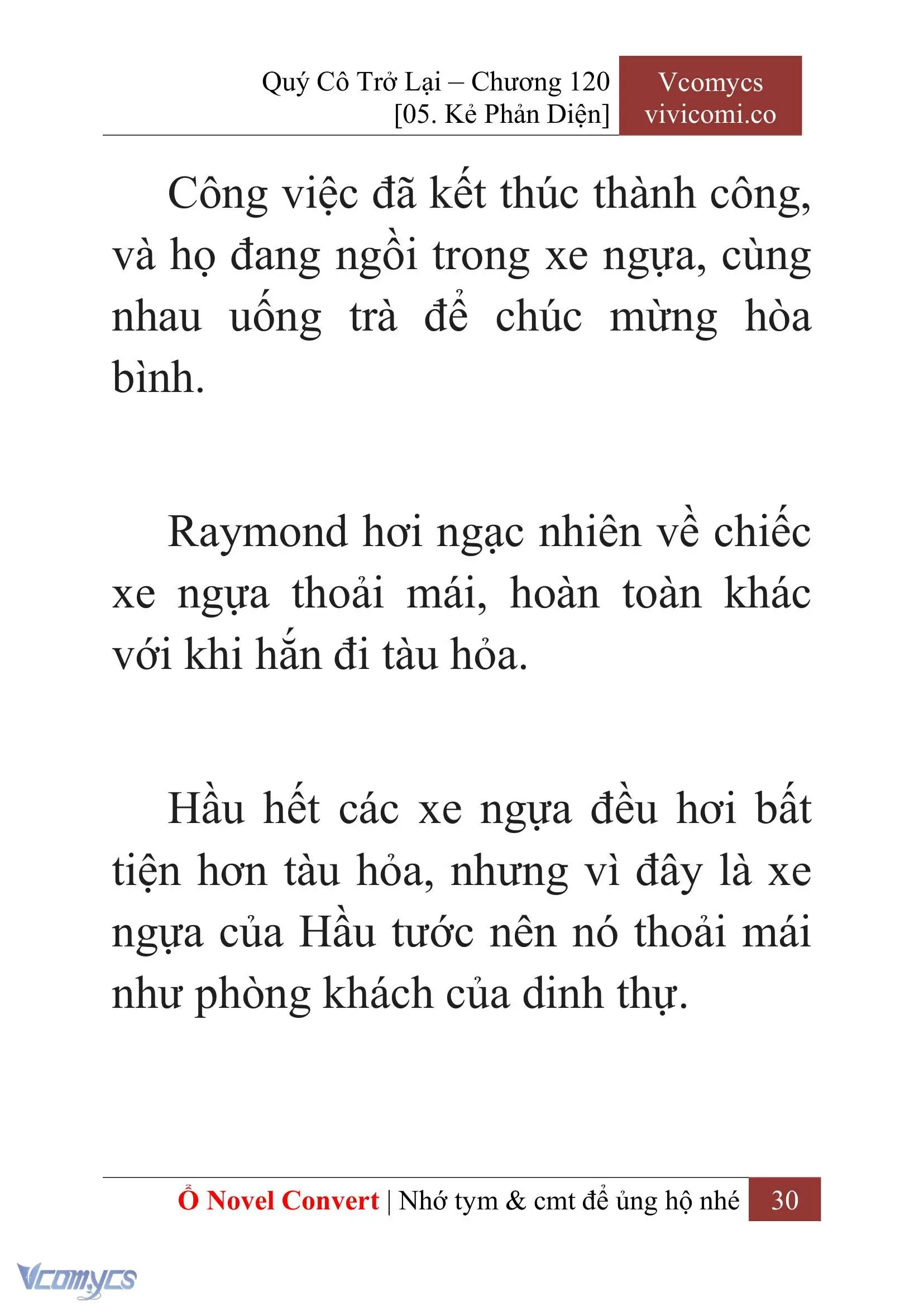 Quý Cô Trở Lại – Chương 120
[05. Kẻ Phản Diện]

Vcomycs
vivicomi.co

Công việc đã kết thúc thành công, và họ đang ngồi trong xe ngựa, cùng nhau uống trà để chúc mừng hòa bình.

Raymond hơi ngạc nhiên về chiếc xe ngựa thoải mái, hoàn toàn khác với khi hắn đi tàu hỏa.

Hầu hết các xe ngựa đều hơi bất tiện hơn tàu hỏa, nhưng vì đây là xe ngựa của Hầu tước nên nó thoải mái như phòng khách của dinh thự.

Ổ Novel Convert | Nhớ tym & cmt để ủng hộ nhé 30

Vcomycs